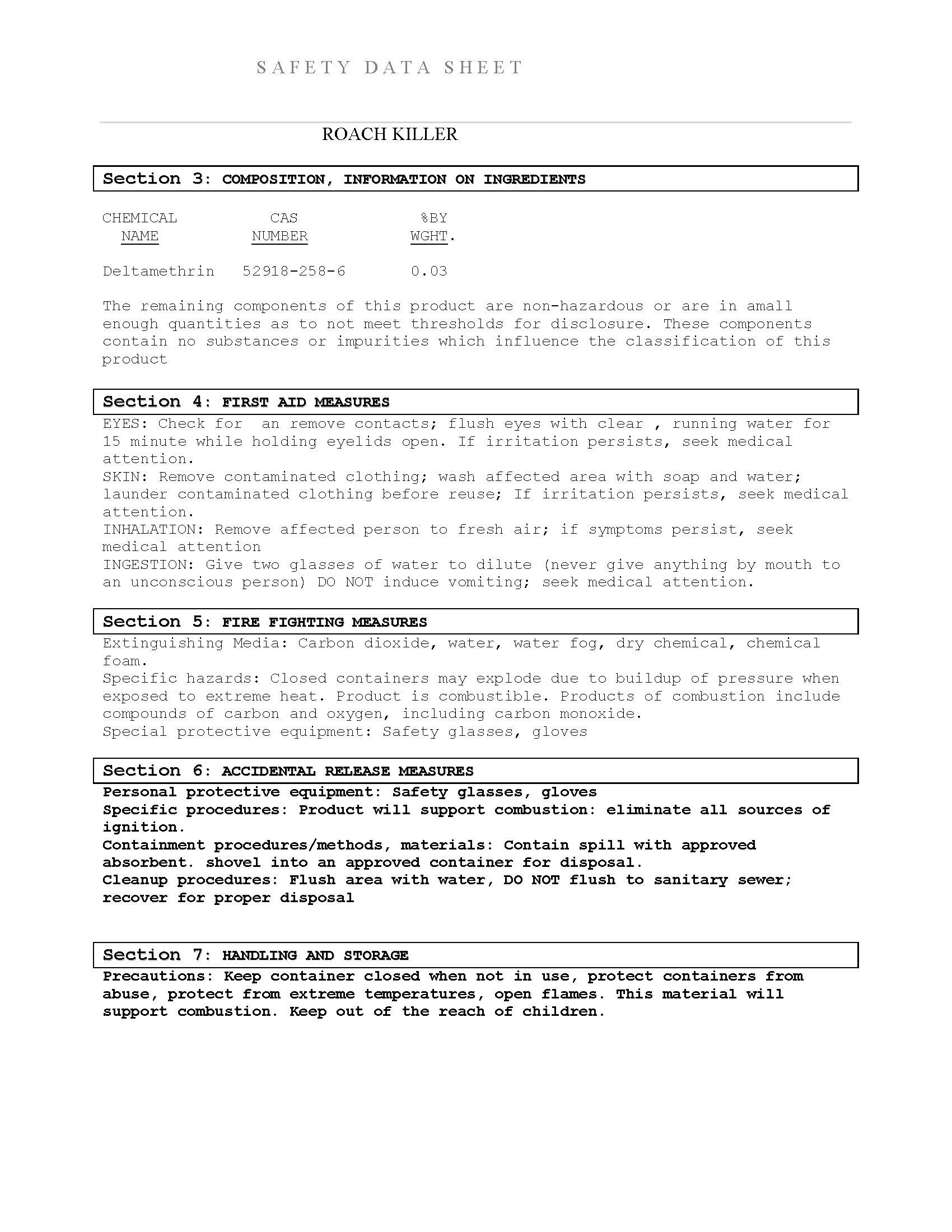 SAFETY DATA SHEET

ROACH KILLER

Section 3: COMPOSITION, INFORMATION ON INGREDIENTS

| CHEMICAL NAME | CAS NUMBER | %BY WGHT. |
|---|---|---|
| Deltamethrin | 52918-258-6 | 0.03 |

The remaining components of this product are non-hazardous or are in amall enough quantities as to not meet thresholds for disclosure. These components contain no substances or impurities which influence the classification of this product

Section 4: FIRST AID MEASURES

EYES: Check for an remove contacts; flush eyes with clear , running water for 15 minute while holding eyelids open. If irritation persists, seek medical attention.
SKIN: Remove contaminated clothing; wash affected area with soap and water; launder contaminated clothing before reuse; If irritation persists, seek medical attention.
INHALATION: Remove affected person to fresh air; if symptoms persist, seek medical attention
INGESTION: Give two glasses of water to dilute (never give anything by mouth to an unconscious person) DO NOT induce vomiting; seek medical attention.

Section 5: FIRE FIGHTING MEASURES

Extinguishing Media: Carbon dioxide, water, water fog, dry chemical, chemical foam.
Specific hazards: Closed containers may explode due to buildup of pressure when exposed to extreme heat. Product is combustible. Products of combustion include compounds of carbon and oxygen, including carbon monoxide.
Special protective equipment: Safety glasses, gloves

Section 6: ACCIDENTAL RELEASE MEASURES

Personal protective equipment: Safety glasses, gloves
Specific procedures: Product will support combustion: eliminate all sources of ignition.
Containment procedures/methods, materials: Contain spill with approved absorbent. shovel into an approved container for disposal.
Cleanup procedures: Flush area with water, DO NOT flush to sanitary sewer; recover for proper disposal

Section 7: HANDLING AND STORAGE

Precautions: Keep container closed when not in use, protect containers from abuse, protect from extreme temperatures, open flames. This material will support combustion. Keep out of the reach of children.